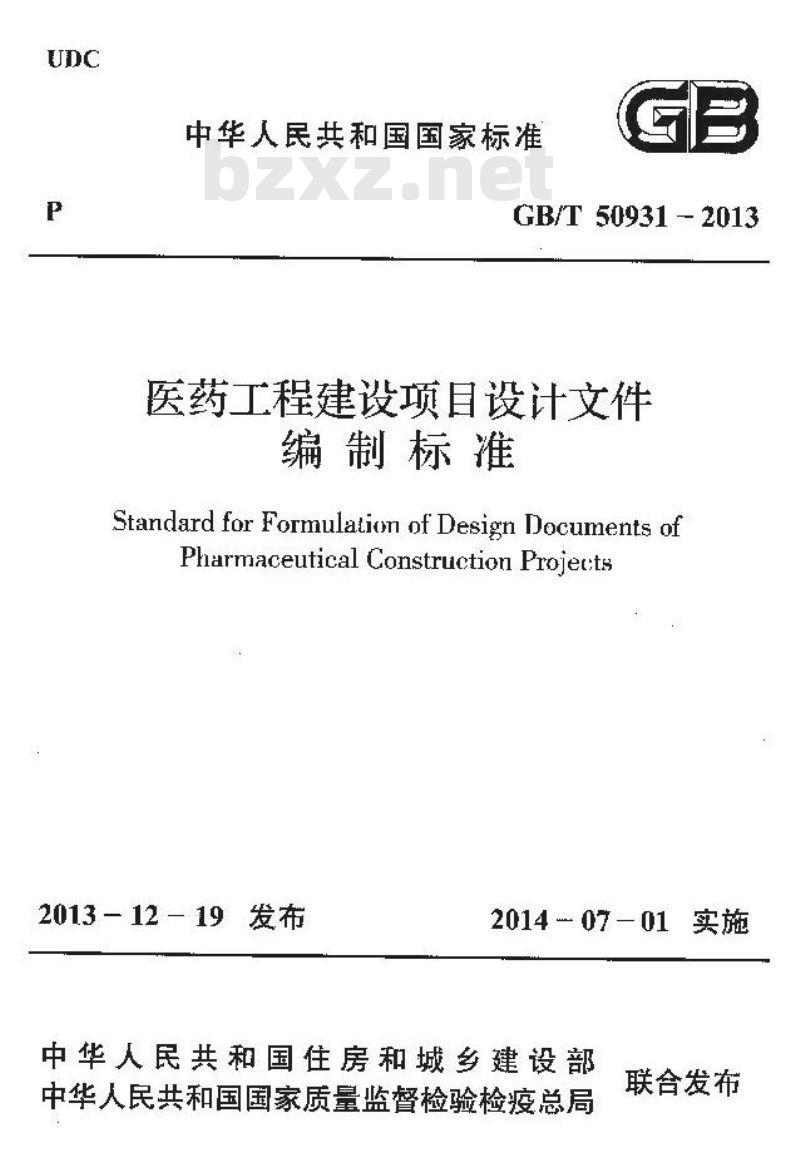 UDC

中华人民共和国国家标准

GB

bzxz.net

P

GB/T 50931－2013

医药工程建设项目设计文件编制标准

Standard for Formulation of Design Documents of Pharmaceutical Construction Projects

2013－12－19 发布

2014－07－01 实施

中华人民共和国住房和城乡建设部
中华人民共和国国家质量监督检验检疫总局

联合发布